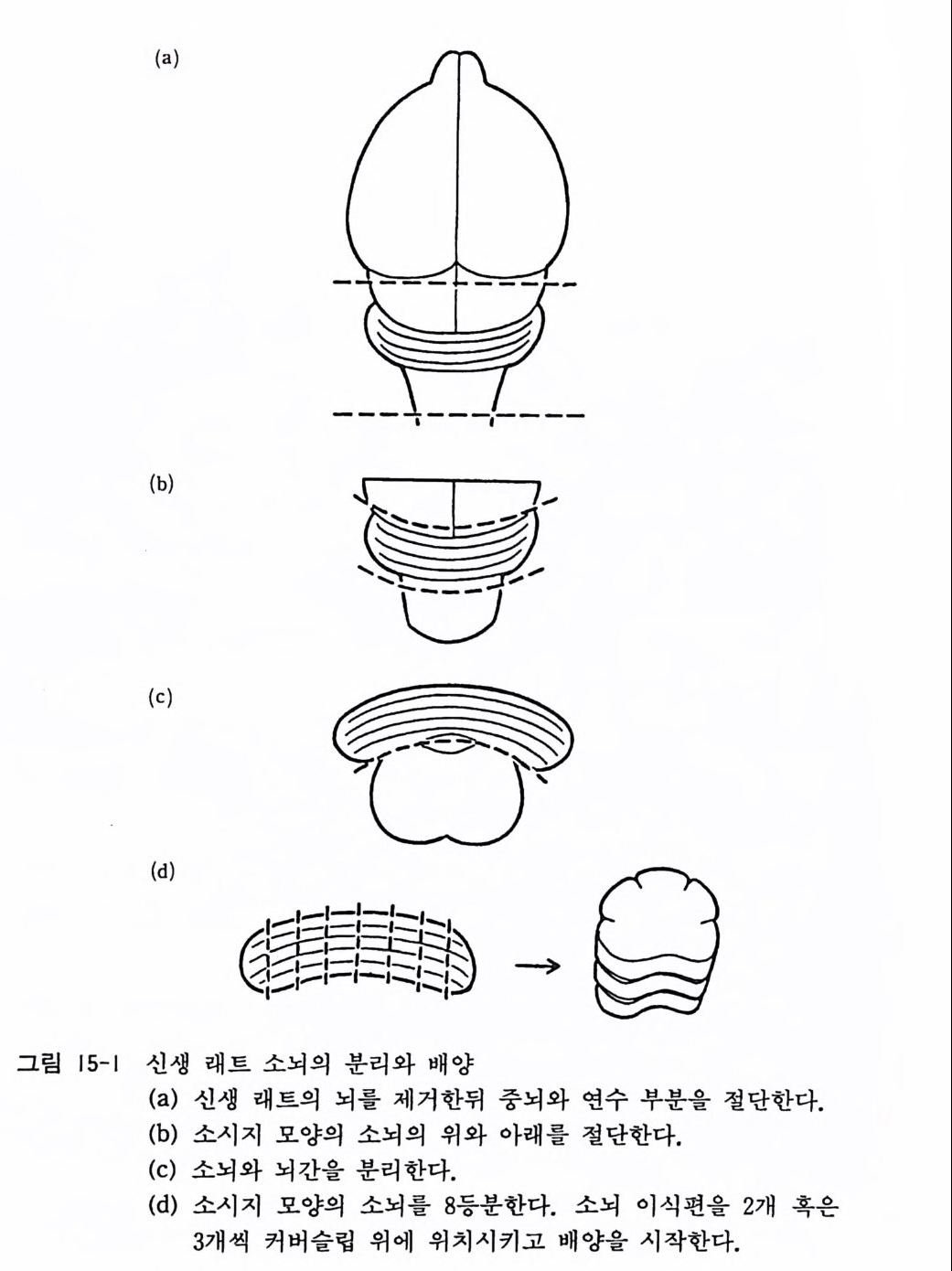 (a)

(b)

(c)

(d)

그림 15-1 신생 래트 소뇌의 분리와 배양
(a) 신생 래트의 뇌를 제거한뒤 중뇌와 연수 부분을 절단한다.
(b) 소시지 모양의 소뇌의 위와 아래를 절단한다.
(c) 소뇌와 뇌간을 분리한다.
(d) 소시지 모양의 소뇌를 8등분한다. 소뇌 이식편을 2개 혹은 3개씩 커버슬립 위에 위치시키고 배양을 시작한다.